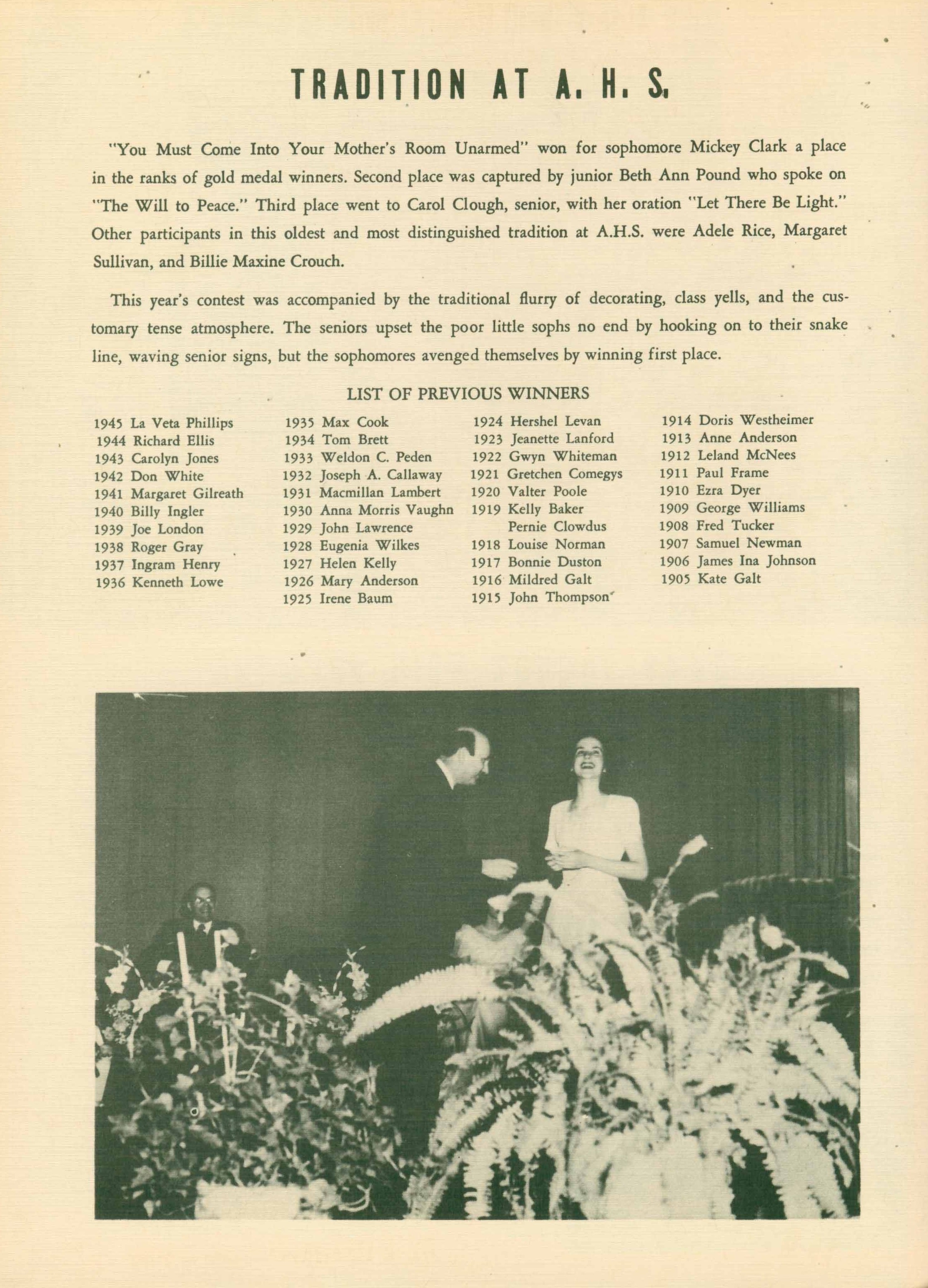 TRADITION AT A. H. S.

"You Must Come Into Your Mother's Room Unarmed" won for sophomore Mickey Clark a place in the ranks of gold medal winners. Second place was captured by junior Beth Ann Pound who spoke on "The Will to Peace." Third place went to Carol Clough, senior, with her oration "Let There Be Light." Other participants in this oldest and most distinguished tradition at A.H.S. were Adele Rice, Margaret Sullivan, and Billie Maxine Crouch.

This year's contest was accompanied by the traditional flurry of decorating, class yells, and the customary tense atmosphere. The seniors upset the poor little sophs no end by hooking on to their snake line, waving senior signs, but the sophomores avenged themselves by winning first place.

LIST OF PREVIOUS WINNERS

1945 La Veta Phillips
1944 Richard Ellis
1943 Carolyn Jones
1942 Don White
1941 Margaret Gilreath
1940 Billy Ingler
1939 Joe London
1938 Roger Gray
1937 Ingram Henry
1936 Kenneth Lowe

1935 Max Cook
1934 Tom Brett
1933 Weldon C. Peden
1932 Joseph A. Callaway
1931 Macmillan Lambert
1930 Anna Morris Vaughn
1929 John Lawrence
1928 Eugenia Wilkes
1927 Helen Kelly
1926 Mary Anderson
1925 Irene Baum

1924 Hershel Levan
1923 Jeanette Lanford
1922 Gwyn Whiteman
1921 Gretchen Comegys
1920 Valter Poole
1919 Kelly Baker
Pernie Clowdus
1918 Louise Norman
1917 Bonnie Duston
1916 Mildred Galt
1915 John Thompson

1914 Doris Westheimer
1913 Anne Anderson
1912 Leland McNees
1911 Paul Frame
1910 Ezra Dyer
1909 George Williams
1908 Fred Tucker
1907 Samuel Newman
1906 James Ina Johnson
1905 Kate Galt